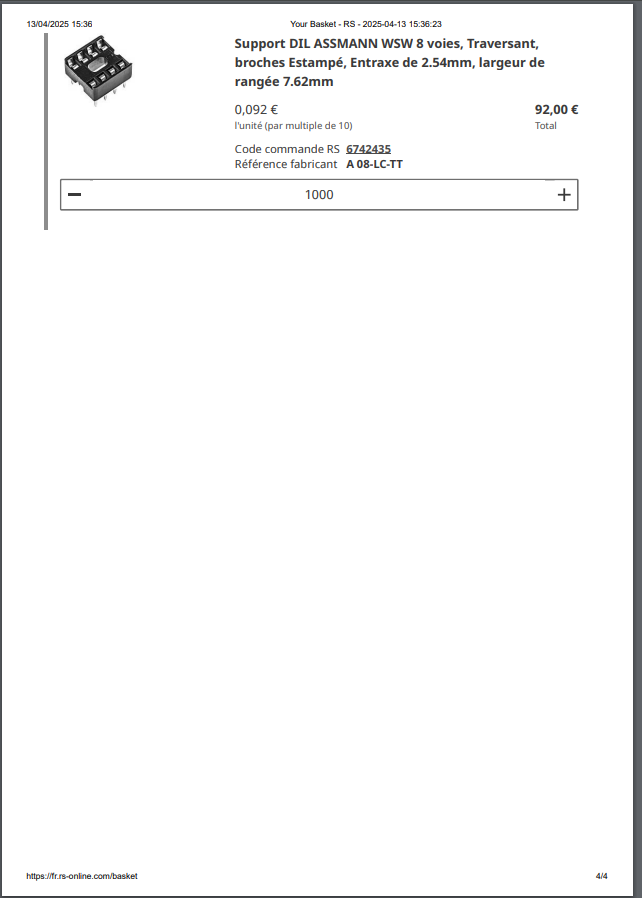 13/04/2025 15:36 Your Basket - RS - 2025-04-13 15:36:23

Support DIL ASSMANN WSW 8 voies, Traversant, broches Estampé, Entraxe de 2.54mm, largeur de rangée 7.62mm

0,092 €
l'unité (par multiple de 10)

92,00 €
Total

Code commande RS 6742435
Référence fabricant A 08-LC-TT

−
1000
+

https://fr.rs-online.com/basket 4/4